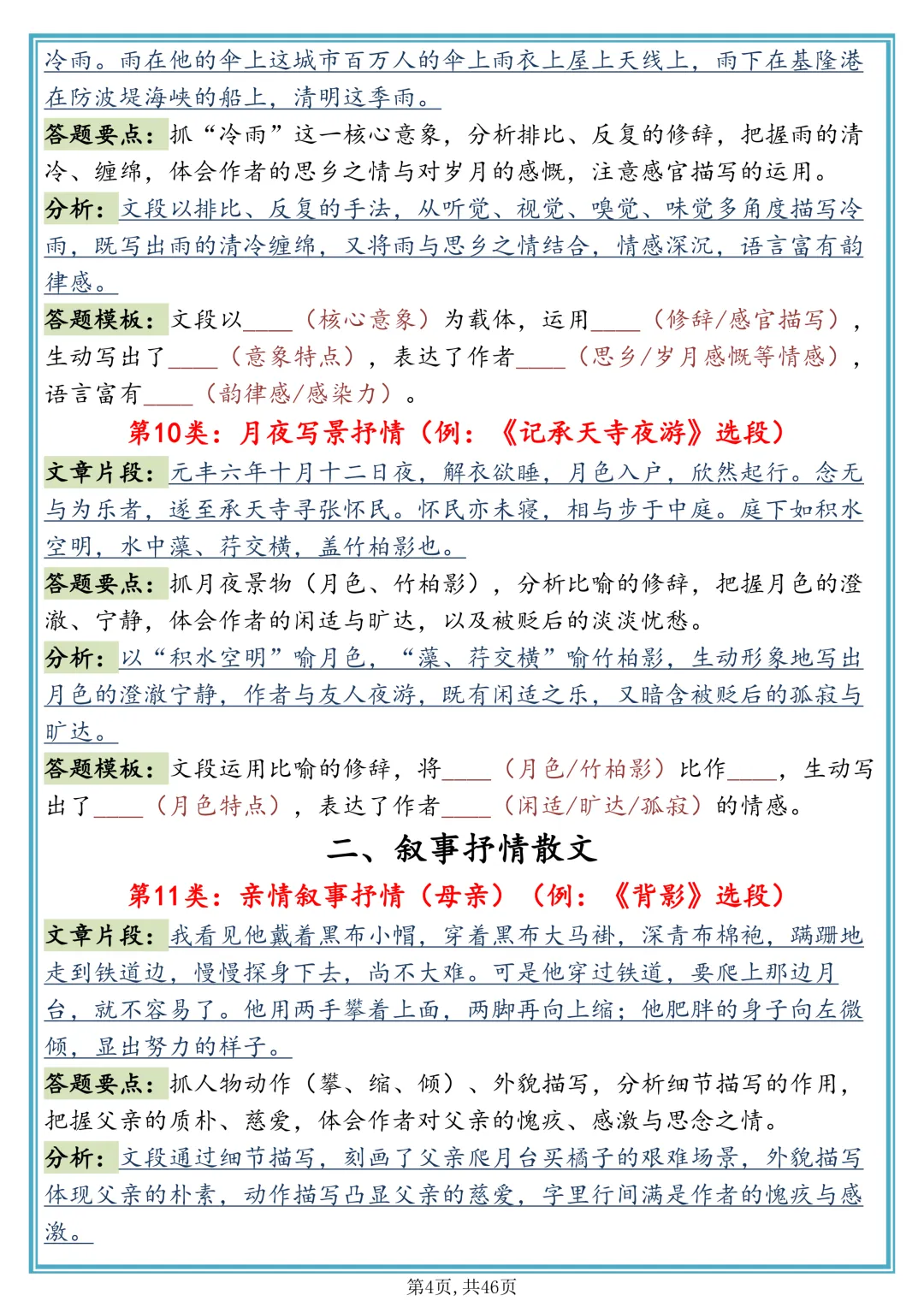 冷雨。雨在他的伞上这城市百万人的伞上雨衣上屋上天线上，雨下在基隆港在防波堤海峡的船上，清明这季雨。

答题要点：抓“冷雨”这一核心意象，分析排比、反复的修辞，把握雨的清冷、缠绵，体会作者的思乡之情与对岁月的感慨，注意感官描写的运用。

分析：文段以排比、反复的手法，从听觉、视觉、嗅觉、味觉多角度描写冷雨，既写出雨的清冷缠绵，又将雨与思乡之情结合，情感深沉，语言富有韵律感。

答题模板：文段以____（核心意象）为载体，运用____（修辞/感官描写），生动写出了____（意象特点），表达了作者____（思乡/岁月感慨等情感），语言富有____（韵律感/感染力）。

第10类：月夜写景抒情（例：《记承天寺夜游》选段）

文章片段：元丰六年十月十二日夜，解衣欲睡，月色入户，欣然起行。念无与为乐者，遂至承天寺寻张怀民。怀民亦未寝，相与步于中庭。庭下如积水空明，水中藻、荇交横，盖竹柏影也。

答题要点：抓月夜景物（月色、竹柏影），分析比喻的修辞，把握月色的澄澈、宁静，体会作者的闲适与旷达，以及被贬后的淡淡忧愁。

分析：以“积水空明”喻月色，“藻、荇交横”喻竹柏影，生动形象地写出月色的澄澈宁静，作者与友人夜游，既有闲适之乐，又暗含被贬后的孤寂与旷达。

答题模板：文段运用比喻的修辞，将____（月色/竹柏影）比作____，生动写出了____（月色特点），表达了作者____（闲适/旷达/孤寂）的情感。

二、叙事抒情散文

第11类：亲情叙事抒情（母亲）（例：《背影》选段）

文章片段：我看见他戴着黑布小帽，穿着黑布大马褂，深青布棉袍，蹒跚地走到铁道边，慢慢探身下去，尚不大难。可是他穿过铁道，要爬上那边月台，就不容易了。他用两手攀着上面，两脚再向上缩；他肥胖的身子向左微倾，显出努力的样子。

答题要点：抓人物动作（攀、缩、倾）、外貌描写，分析细节描写的作用，把握父亲的质朴、慈爱，体会作者对父亲的愧疚、感激与思念之情。

分析：文段通过细节描写，刻画了父亲爬月台买橘子的艰难场景，外貌描写体现父亲的朴素，动作描写凸显父亲的慈爱，字里行间满是作者的愧疚与感激。

第4页，共46页